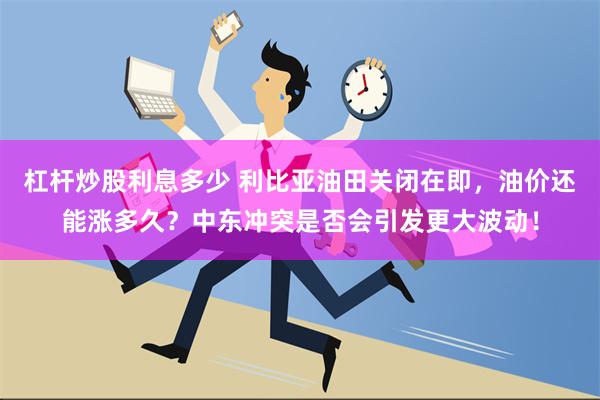 杠杆炒股利息多少 利比亚油田关闭在即，油价还能涨多久？中东冲突是否会引发更大波动！